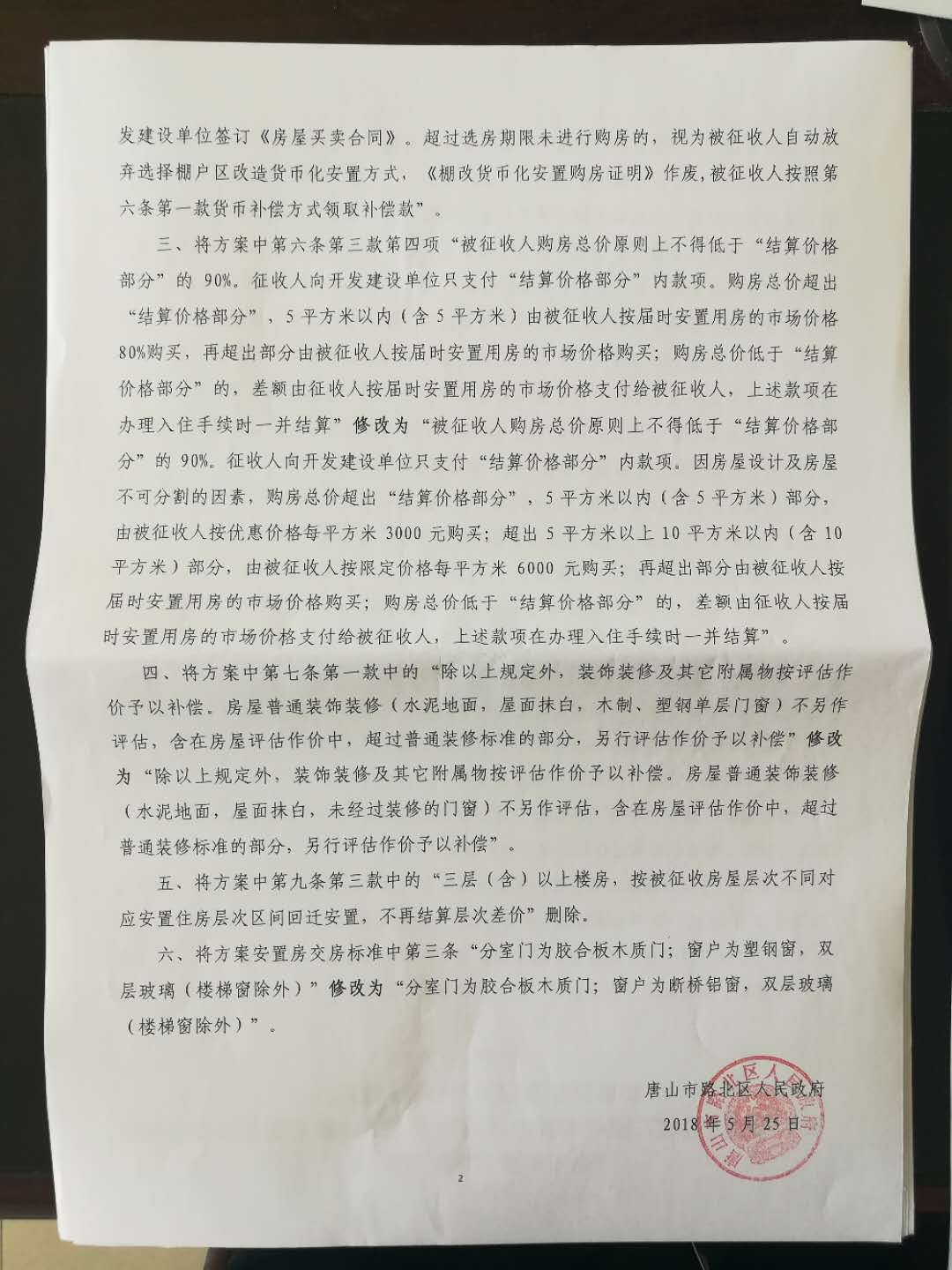 发建设单位签订《房屋买卖合同》。超过选房期限未进行购房的，视为被征收人自动放弃选择棚户区改造货币化安置方式，《棚改货币化安置购房证明》作废，被征收人按照第六条第一款货币补偿方式领取补偿款”。

三、将方案中第六条第三款第四项“被征收人购房总价原则上不得低于“结算价格部分”的90%。征收人向开发建设单位只支付“结算价格部分”内款项。购房总价超出“结算价格部分”，5平方米以内（含5平方米）由被征收人按届时安置用房的市场价格80%购买，再超出部分由被征收人按届时安置用房的市场价格购买；购房总价低于“结算价格部分”的，差额由征收人按届时安置用房的市场价格支付给被征收人，上述款项在办理入住手续时一并结算”修改为“被征收人购房总价原则上不得低于“结算价格部分”的90%。征收人向开发建设单位只支付“结算价格部分”内款项。因房屋设计及房屋不可分割的因素，购房总价超出“结算价格部分”，5平方米以内（含5平方米）部分，由被征收人按优惠价格每平方米3000元购买；超出5平方米以上10平方米以内（含10平方米）部分，由被征收人按限定价格每平方米6000元购买；再超出部分由被征收人按届时安置用房的市场价格购买；购房总价低于“结算价格部分”的，差额由征收人按届时安置用房的市场价格支付给被征收人，上述款项在办理入住手续时一并结算”。

四、将方案中第七条第一款中的“除以上规定外，装饰装修及其它附属物按评估作价予以补偿。房屋普通装饰装修（水泥地面，屋面抹白，木制、塑钢单层门窗）不另作评估，含在房屋评估作价中，超过普通装修标准的部分，另行评估作价予以补偿”修改为“除以上规定外，装饰装修及其它附属物按评估作价予以补偿。房屋普通装饰装修（水泥地面，屋面抹白，未经过装修的门窗）不另作评估，含在房屋评估作价中，超过普通装修标准的部分，另行评估作价予以补偿”。

五、将方案中第九条第三款中的“三层（含）以上楼房，按被征收房屋层次不同对应安置住房层次区间回迁安置，不再结算层次差价”删除。

六、将方案安置房交房标准中第三条“分室门为胶合板木质门；窗户为塑钢窗，双层玻璃（楼梯窗除外）”修改为“分室门为胶合板木质门；窗户为断桥铝窗，双层玻璃（楼梯窗除外）”。

唐山市路北区人民政府
2018年5月25日

2